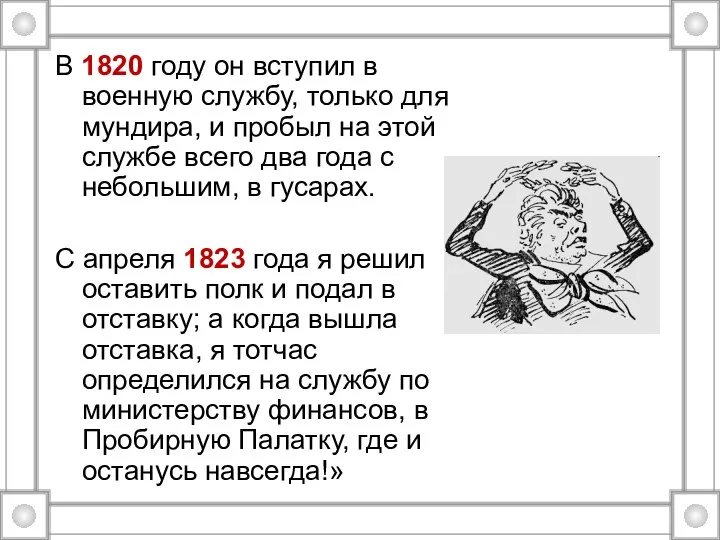 В 1820 году он вступил в военную службу, только для мундира, и пробыл на этой службе всего два года с небольшим, в гусарах.

С апреля 1823 года я решил оставить полк и подал в отставку; а когда вышла отставка, я тотчас определился на службу по министерству финансов, в Пробирную Палатку, где и останусь навсегда!»